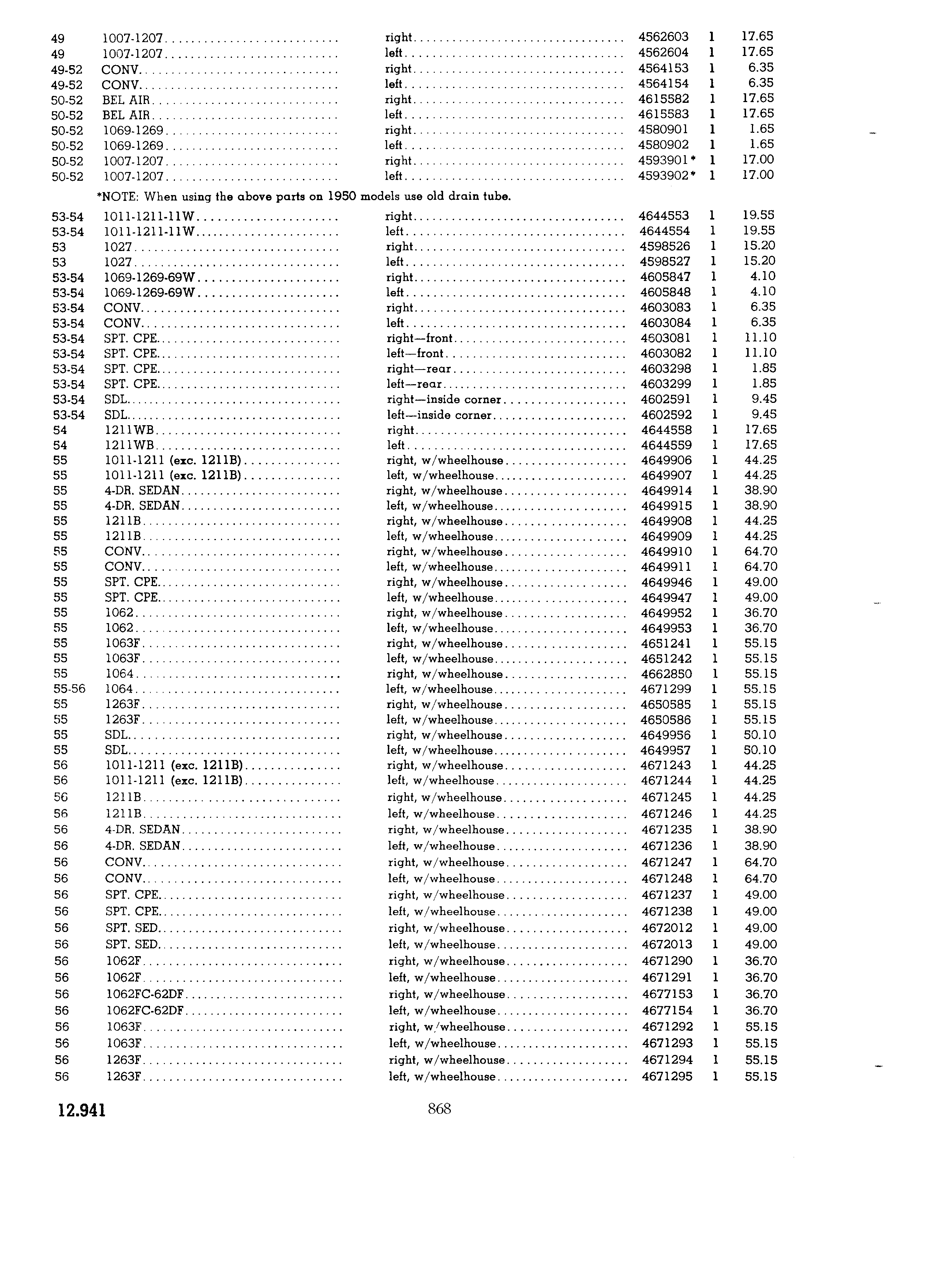 | | | | | | |
|---|---|---|---|---|---|
| 49 | 1007-1207 | right | 4562603 | 1 | 17.65 |
| 49 | 1007-1207 | left | 4562604 | 1 | 17.65 |
| 49-52 | CONV | right | 4564153 | 1 | 6.35 |
| 49-52 | CONV | left | 4564154 | 1 | 6.35 |
| 50-52 | BEL AIR | right | 4615582 | 1 | 17.65 |
| 50-52 | BEL AIR | left | 4615583 | 1 | 17.65 |
| 50-52 | 1069-1269 | right | 4580901 | 1 | 1.65 |
| 50-52 | 1069-1269 | left | 4580902 | 1 | 1.65 |
| 50-52 | 1007-1207 | right | 4593901* | 1 | 17.00 |
| 50-52 | 1007-1207 | left | 4593902* | 1 | 17.00 |

*NOTE: When using the above parts on 1950 models use old drain tube.

| | | | | | |
|---|---|---|---|---|---|
| 53-54 | 1011-1211-11W | right | 4644553 | 1 | 19.55 |
| 53-54 | 1011-1211-11W | left | 4644554 | 1 | 19.55 |
| 53 | 1027 | right | 4598526 | 1 | 15.20 |
| 53 | 1027 | left | 4598527 | 1 | 15.20 |
| 53-54 | 1069-1269-69W | right | 4605847 | 1 | 4.10 |
| 53-54 | 1069-1269-69W | left | 4605848 | 1 | 4.10 |
| 53-54 | CONV | right | 4603083 | 1 | 6.35 |
| 53-54 | CONV | left | 4603084 | 1 | 6.35 |
| 53-54 | SPT. CPE | right—front | 4603081 | 1 | 11.10 |
| 53-54 | SPT. CPE | left—front | 4603082 | 1 | 11.10 |
| 53-54 | SPT. CPE | right—rear | 4603298 | 1 | 1.85 |
| 53-54 | SPT. CPE | left—rear | 4603299 | 1 | 1.85 |
| 53-54 | SDL | right—inside corner | 4602591 | 1 | 9.45 |
| 53-54 | SDL | left—inside corner | 4602592 | 1 | 9.45 |
| 54 | 1211WB | right | 4644558 | 1 | 17.65 |
| 54 | 1211WB | left | 4644559 | 1 | 17.65 |
| 55 | 1011-1211 (exc. 1211B) | right, w/wheelhouse | 4649906 | 1 | 44.25 |
| 55 | 1011-1211 (exc. 1211B) | left, w/wheelhouse | 4649907 | 1 | 44.25 |
| 55 | 4-DR. SEDAN | right, w/wheelhouse | 4649914 | 1 | 38.90 |
| 55 | 4-DR. SEDAN | left, w/wheelhouse | 4649915 | 1 | 38.90 |
| 55 | 1211B | right, w/wheelhouse | 4649908 | 1 | 44.25 |
| 55 | 1211B | left, w/wheelhouse | 4649909 | 1 | 44.25 |
| 55 | CONV | right, w/wheelhouse | 4649910 | 1 | 64.70 |
| 55 | CONV | left, w/wheelhouse | 4649911 | 1 | 64.70 |
| 55 | SPT. CPE | right, w/wheelhouse | 4649946 | 1 | 49.00 |
| 55 | SPT. CPE | left, w/wheelhouse | 4649947 | 1 | 49.00 |
| 55 | 1062 | right, w/wheelhouse | 4649952 | 1 | 36.70 |
| 55 | 1062 | left, w/wheelhouse | 4649953 | 1 | 36.70 |
| 55 | 1063F | right, w/wheelhouse | 4651241 | 1 | 55.15 |
| 55 | 1063F | left, w/wheelhouse | 4651242 | 1 | 55.15 |
| 55 | 1064 | right, w/wheelhouse | 4662850 | 1 | 55.15 |
| 55-56 | 1064 | left, w/wheelhouse | 4671299 | 1 | 55.15 |
| 55 | 1263F | right, w/wheelhouse | 4650585 | 1 | 55.15 |
| 55 | 1263F | left, w/wheelhouse | 4650586 | 1 | 55.15 |
| 55 | SDL | right, w/wheelhouse | 4649956 | 1 | 50.10 |
| 55 | SDL | left, w/wheelhouse | 4649957 | 1 | 50.10 |
| 56 | 1011-1211 (exc. 1211B) | right, w/wheelhouse | 4671243 | 1 | 44.25 |
| 56 | 1011-1211 (exc. 1211B) | left, w/wheelhouse | 4671244 | 1 | 44.25 |
| 56 | 1211B | right, w/wheelhouse | 4671245 | 1 | 44.25 |
| 56 | 1211B | left, w/wheelhouse | 4671246 | 1 | 44.25 |
| 56 | 4-DR. SEDAN | right, w/wheelhouse | 4671235 | 1 | 38.90 |
| 56 | 4-DR. SEDAN | left, w/wheelhouse | 4671236 | 1 | 38.90 |
| 56 | CONV | right, w/wheelhouse | 4671247 | 1 | 64.70 |
| 56 | CONV | left, w/wheelhouse | 4671248 | 1 | 64.70 |
| 56 | SPT. CPE | right, w/wheelhouse | 4671237 | 1 | 49.00 |
| 56 | SPT. CPE | left, w/wheelhouse | 4671238 | 1 | 49.00 |
| 56 | SPT. SED | right, w/wheelhouse | 4672012 | 1 | 49.00 |
| 56 | SPT. SED | left, w/wheelhouse | 4672013 | 1 | 49.00 |
| 56 | 1062F | right, w/wheelhouse | 4671290 | 1 | 36.70 |
| 56 | 1062F | left, w/wheelhouse | 4671291 | 1 | 36.70 |
| 56 | 1062FC-62DF | right, w/wheelhouse | 4677153 | 1 | 36.70 |
| 56 | 1062FC-62DF | left, w/wheelhouse | 4677154 | 1 | 36.70 |
| 56 | 1063F | right, w/wheelhouse | 4671292 | 1 | 55.15 |
| 56 | 1063F | left, w/wheelhouse | 4671293 | 1 | 55.15 |
| 56 | 1263F | right, w/wheelhouse | 4671294 | 1 | 55.15 |
| 56 | 1263F | left, w/wheelhouse | 4671295 | 1 | 55.15 |

12.941

868